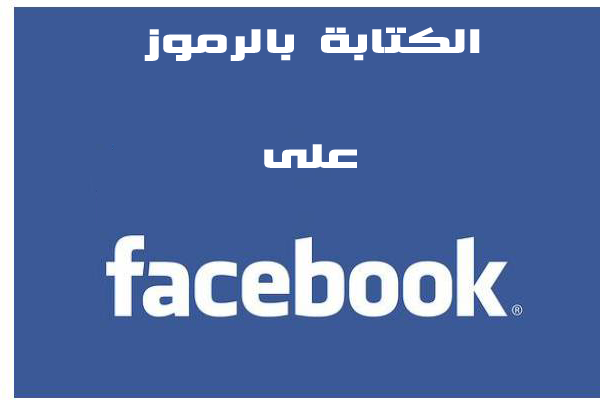 الكتابة بالرموز

على

facebook®